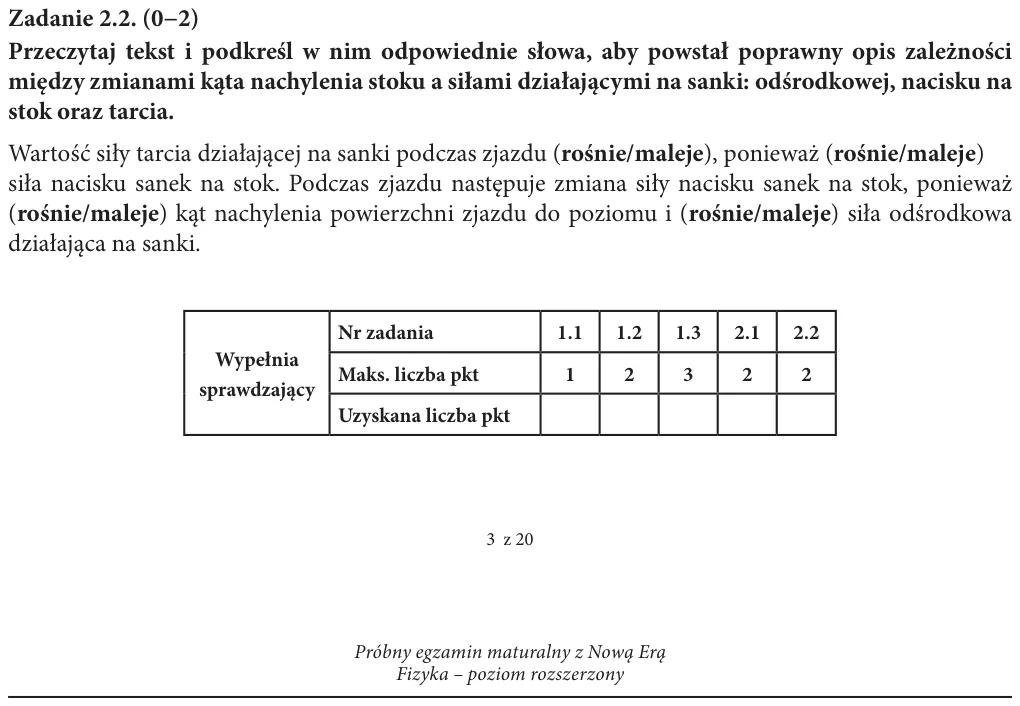 Zadanie 2.2. (0–2)

Przeczytaj tekst i podkreśl w nim odpowiednie słowa, aby powstał poprawny opis zależności między zmianami kąta nachylenia stoku a siłami działającymi na sanki: odśrodkowej, nacisku na stok oraz tarcia.

Wartość siły tarcia działającej na sanki podczas zjazdu (rośnie/maleje), ponieważ (rośnie/maleje) siła nacisku sanek na stok. Podczas zjazdu następuje zmiana siły nacisku sanek na stok, ponieważ (rośnie/maleje) kąt nachylenia powierzchni zjazdu do poziomu i (rośnie/maleje) siła odśrodkowa działająca na sanki.

| Wypełnia sprawdzający | Nr zadania | 1.1 | 1.2 | 1.3 | 2.1 | 2.2 |
|---|---|---|---|---|---|---|
| | Maks. liczba pkt | 1 | 2 | 3 | 2 | 2 |
| | Uzyskana liczba pkt | | | | | |

3 z 20

Próbny egzamin maturalny z Nową Erą
Fizyka – poziom rozszerzony